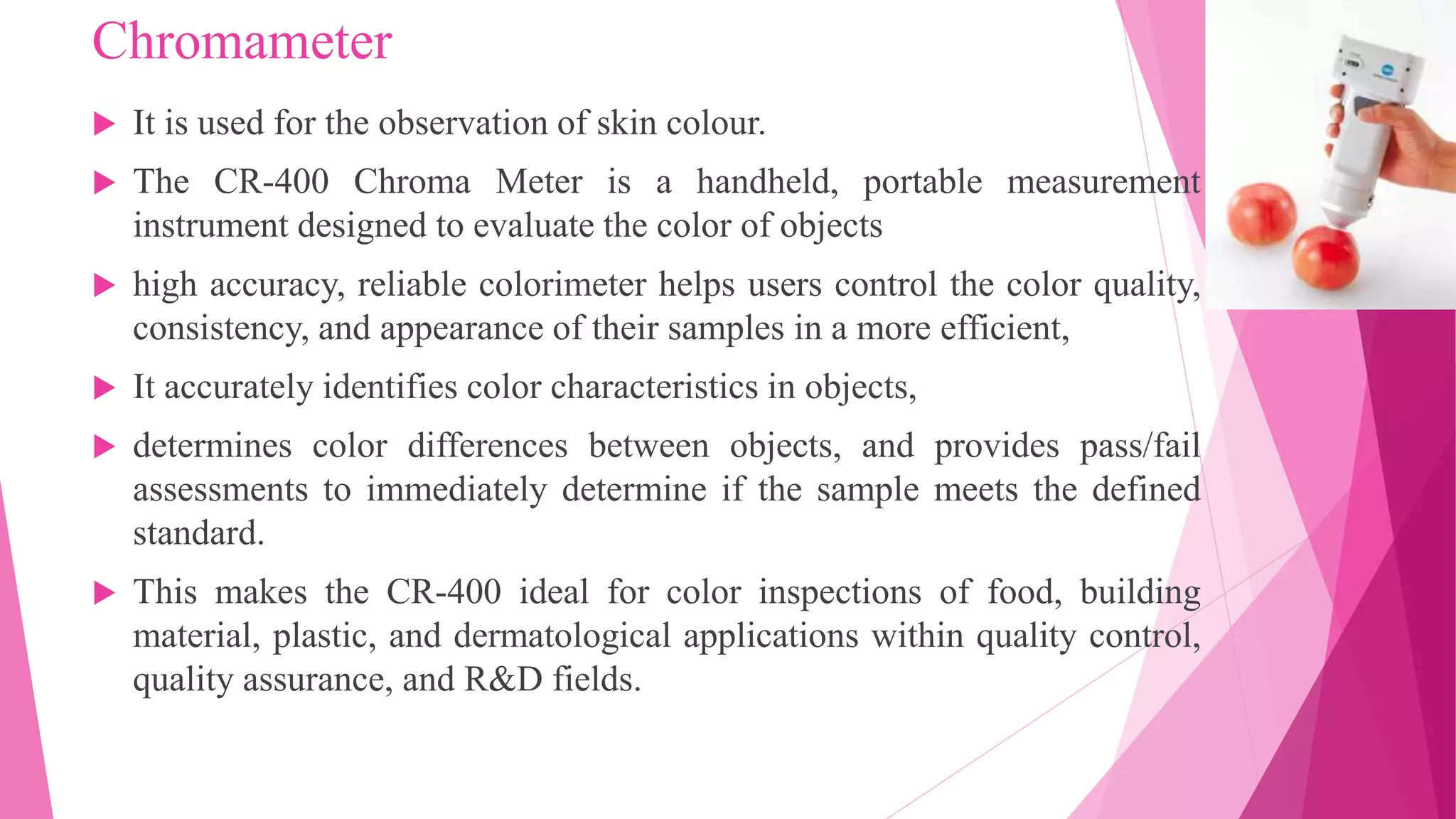 Chromameter

▶ It is used for the observation of skin colour.

▶ The CR-400 Chroma Meter is a handheld, portable measurement instrument designed to evaluate the color of objects

▶ high accuracy, reliable colorimeter helps users control the color quality, consistency, and appearance of their samples in a more efficient,

▶ It accurately identifies color characteristics in objects,

▶ determines color differences between objects, and provides pass/fail assessments to immediately determine if the sample meets the defined standard.

▶ This makes the CR-400 ideal for color inspections of food, building material, plastic, and dermatological applications within quality control, quality assurance, and R&D fields.